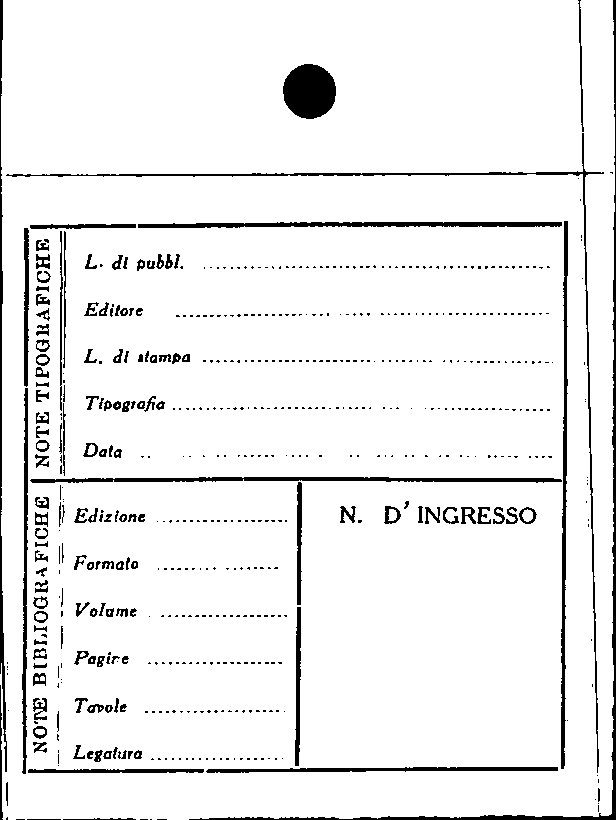 NOTE TIPOGRAFICHE

L. di pubbl. ____

Editore ____

L. di stampa ____

Tipografia ____

Data ____

NOTE BIBLIOGRAFICHE

Edizione ____

Formato ____

Volume ____

Pagine ____

Tavole ____

Legatura ____

N. D' INGRESSO